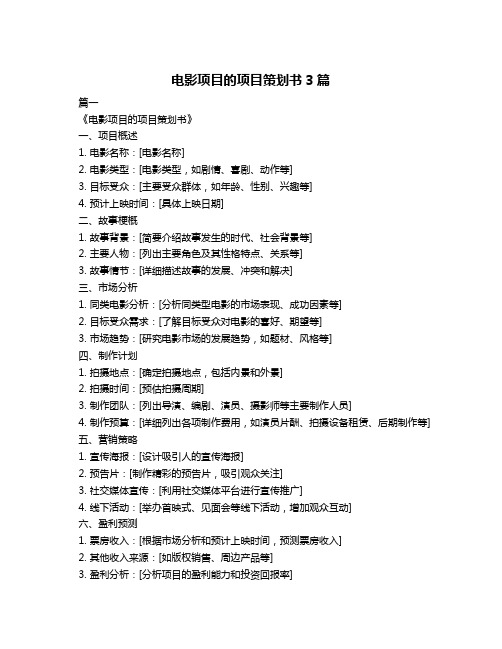 电影项目的项目策划书 3 篇

篇一
《电影项目的项目策划书》
一、项目概述
1. 电影名称：[电影名称]
2. 电影类型：[电影类型，如剧情、喜剧、动作等]
3. 目标受众：[主要受众群体，如年龄、性别、兴趣等]
4. 预计上映时间：[具体上映日期]
二、故事梗概
1. 故事背景：[简要介绍故事发生的时代、社会背景等]
2. 主要人物：[列出主要角色及其性格特点、关系等]
3. 故事情节：[详细描述故事的发展、冲突和解决]
三、市场分析
1. 同类电影分析：[分析同类型电影的市场表现、成功因素等]
2. 目标受众需求：[了解目标受众对电影的喜好、期望等]
3. 市场趋势：[研究电影市场的发展趋势，如题材、风格等]
四、制作计划
1. 拍摄地点：[确定拍摄地点，包括内景和外景]
2. 拍摄时间：[预估拍摄周期]
3. 制作团队：[列出导演、编剧、演员、摄影师等主要制作人员]
4. 制作预算：[详细列出各项制作费用，如演员片酬、拍摄设备租赁、后期制作等]
五、营销策略
1. 宣传海报：[设计吸引人的宣传海报]
2. 预告片：[制作精彩的预告片，吸引观众关注]
3. 社交媒体宣传：[利用社交媒体平台进行宣传推广]
4. 线下活动：[举办首映式、见面会等线下活动，增加观众互动]
六、盈利预测
1. 票房收入：[根据市场分析和预计上映时间，预测票房收入]
2. 其他收入来源：[如版权销售、周边产品等]
3. 盈利分析：[分析项目的盈利能力和投资回报率]